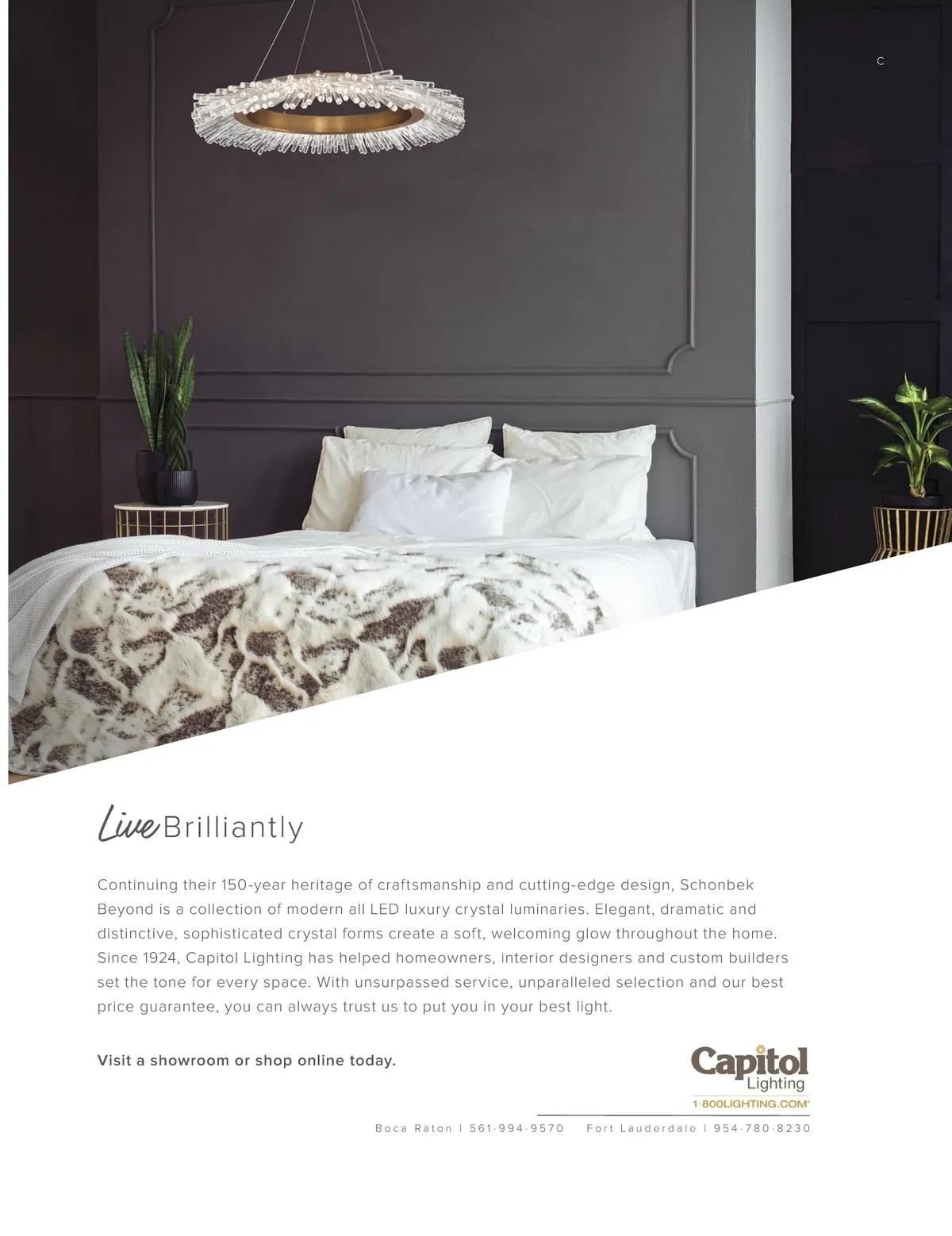 C

Live Brilliantly

Continuing their 150-year heritage of craftsmanship and cutting-edge design, Schonbek Beyond is a collection of modern all LED luxury crystal luminaries. Elegant, dramatic and distinctive, sophisticated crystal forms create a soft, welcoming glow throughout the home. Since 1924, Capitol Lighting has helped homeowners, interior designers and custom builders set the tone for every space. With unsurpassed service, unparalleled selection and our best price guarantee, you can always trust us to put you in your best light.

Visit a showroom or shop online today.

Capitol
Lighting
1-800LIGHTING.COM

Boca Raton | 561-994-9570 Fort Lauderdale | 954-780-8230